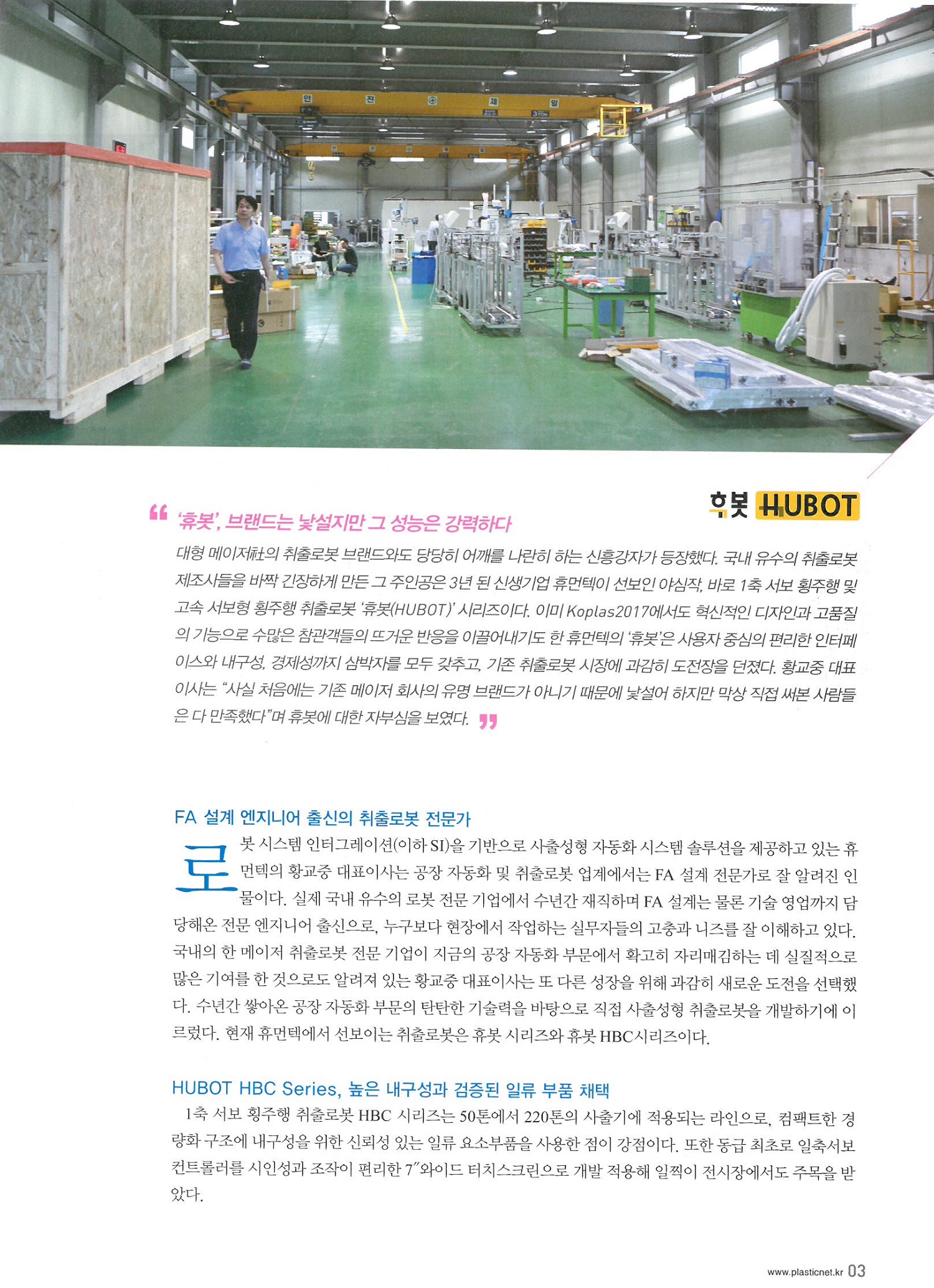 안 전 제 일

3TON

휴봇 HUBOT

“ ‘휴봇’, 브랜드는 낯설지만 그 성능은 강력하다

대형 메이저社의 취출로봇 브랜드와도 당당히 어깨를 나란히 하는 신흥강자가 등장했다. 국내 유수의 취출로봇 제조사들을 바짝 긴장하게 만든 그 주인공은 3년 된 신생기업 휴먼텍이 선보인 야심작, 바로 1축 서보 횡주행 및 고속 서보형 횡주행 취출로봇 ‘휴봇(HUBOT)’ 시리즈이다. 이미 Koplas2017에서도 혁신적인 디자인과 고품질의 기능으로 수많은 참관객들의 뜨거운 반응을 이끌어내기도 한 휴먼텍의 ‘휴봇’은 사용자 중심의 편리한 인터페이스와 내구성, 경제성까지 삼박자를 모두 갖추고, 기존 취출로봇 시장에 과감히 도전장을 던졌다. 황교중 대표이사는 “사실 처음에는 기존 메이저 회사의 유명 브랜드가 아니기 때문에 낯설어 하지만 막상 직접 써본 사람들은 다 만족했다”며 휴봇에 대한 자부심을 보였다. ”

FA 설계 엔지니어 출신의 취출로봇 전문가

로봇 시스템 인터그레이션(이하 SI)을 기반으로 사출성형 자동화 시스템 솔루션을 제공하고 있는 휴먼텍의 황교중 대표이사는 공장 자동화 및 취출로봇 업계에서는 FA 설계 전문가로 잘 알려진 인물이다. 실제 국내 유수의 로봇 전문 기업에서 수년간 재직하며 FA 설계는 물론 기술 영업까지 담당해온 전문 엔지니어 출신으로, 누구보다 현장에서 작업하는 실무자들의 고충과 니즈를 잘 이해하고 있다. 국내의 한 메이저 취출로봇 전문 기업이 지금의 공장 자동화 부문에서 확고히 자리매김하는 데 실질적으로 많은 기여를 한 것으로도 알려져 있는 황교중 대표이사는 또 다른 성장을 위해 과감히 새로운 도전을 선택했다. 수년간 쌓아온 공장 자동화 부문의 탄탄한 기술력을 바탕으로 직접 사출성형 취출로봇을 개발하기에 이르렀다. 현재 휴먼텍에서 선보이는 취출로봇은 휴봇 시리즈와 휴봇 HBC시리즈이다.

HUBOT HBC Series, 높은 내구성과 검증된 일류 부품 채택

1축 서보 횡주행 취출로봇 HBC 시리즈는 50톤에서 220톤의 사출기에 적용되는 라인으로, 컴팩트한 경량화 구조에 내구성을 위한 신뢰성 있는 일류 요소부품을 사용한 점이 강점이다. 또한 동급 최초로 일축서보 컨트롤러를 시인성과 조작이 편리한 7″와이드 터치스크린으로 개발 적용해 일찍이 전시장에서도 주목을 받았다.

www.plasticnet.kr 03